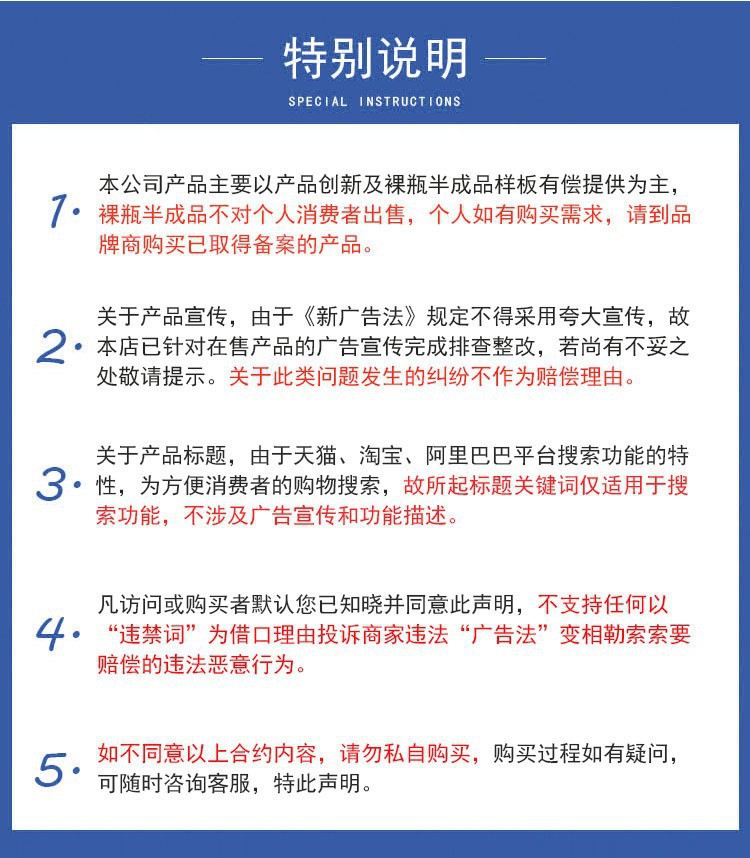 特别说明

SPECIAL INSTRUCTIONS

1. 本公司产品主要以产品创新及裸瓶半成品样板有偿提供为主，裸瓶半成品不对个人消费者出售，个人如有购买需求，请到品牌商购买已取得备案的产品。

2. 关于产品宣传，由于《新广告法》规定不得采用夸大宣传，故本店已针对在售产品的广告宣传完成排查整改，若尚有不妥之处敬请提示。关于此类问题发生的纠纷不作为赔偿理由。

3. 关于产品标题，由于天猫、淘宝、阿里巴巴平台搜索功能的特性，为方便消费者的购物搜索，故所起标题关键词仅适用于搜索功能，不涉及广告宣传和功能描述。

4. 凡访问或购买者默认您已知晓并同意此声明，不支持任何以“违禁词”为借口理由投诉商家违法“广告法”变相勒索索要赔偿的违法恶意行为。

5. 如不同意以上合约内容，请勿私自购买，购买过程如有疑问，可随时咨询客服，特此声明。